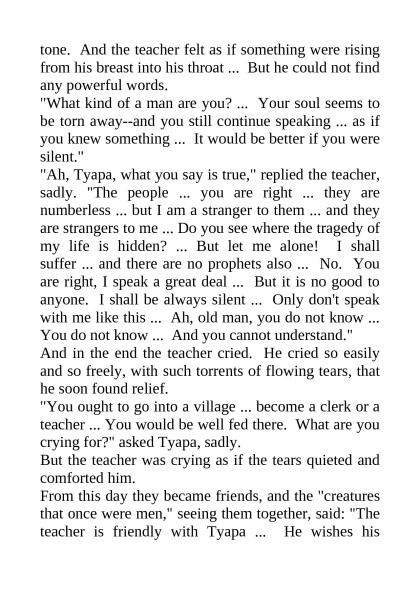 tone. And the teacher felt as if something were rising from his breast into his throat ... But he could not find any powerful words.
"What kind of a man are you? ... Your soul seems to be torn away--and you still continue speaking ... as if you knew something ... It would be better if you were silent."
"Ah, Tyapa, what you say is true," replied the teacher, sadly. "The people ... you are right ... they are numberless ... but I am a stranger to them ... and they are strangers to me ... Do you see where the tragedy of my life is hidden? ... But let me alone! I shall suffer ... and there are no prophets also ... No. You are right, I speak a great deal ... But it is no good to anyone. I shall be always silent ... Only don't speak with me like this ... Ah, old man, you do not know ... You do not know ... And you cannot understand."
And in the end the teacher cried. He cried so easily and so freely, with such torrents of flowing tears, that he soon found relief.
"You ought to go into a village ... become a clerk or a teacher ... You would be well fed there. What are you crying for?" asked Tyapa, sadly.
But the teacher was crying as if the tears quieted and comforted him.
From this day they became friends, and the "creatures that once were men," seeing them together, said: "The teacher is friendly with Tyapa ... He wishes his